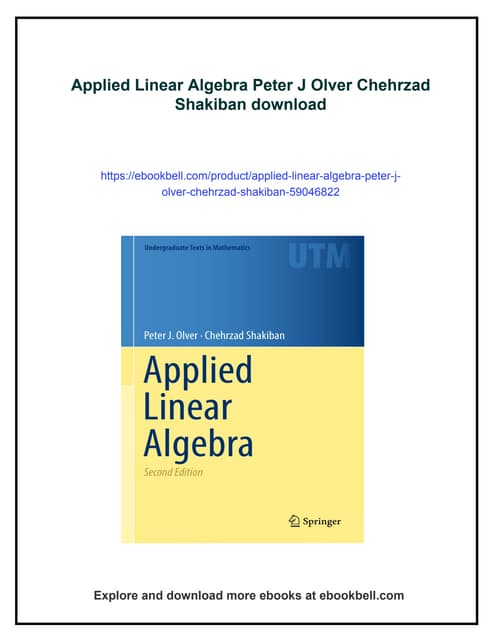 Applied Linear Algebra Peter J Olver Chehrzad Shakiban download

https://ebookbell.com/product/applied-linear-algebra-peter-j-olver-chehrzad-shakiban-59046822

Undergraduate Texts in Mathematics

UTM

Peter J. Olver · Chehrzad Shakiban

Applied Linear Algebra

Second Edition

Springer

Explore and download more ebooks at ebookbell.com